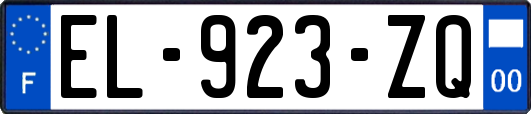 F
EL-923-ZQ
00